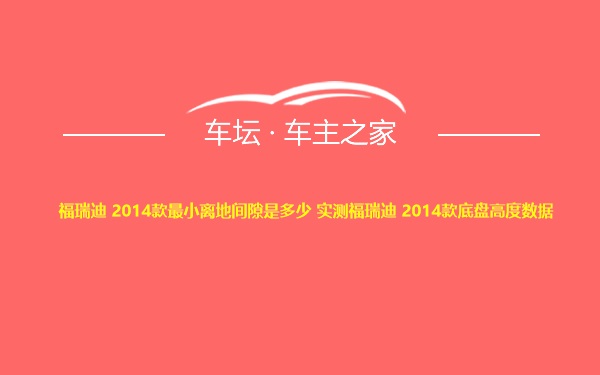 车坛 · 车主之家

福瑞迪 2014款最小离地间隙是多少 实测福瑞迪 2014款底盘高度数据